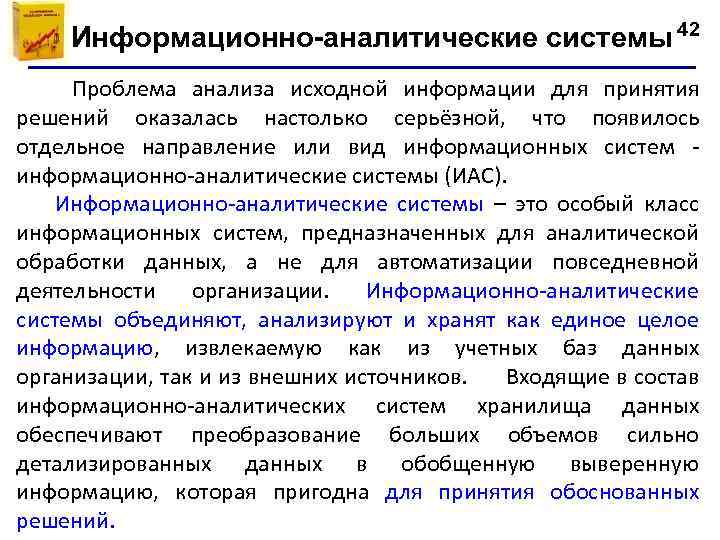 Информационно-аналитические системы 42

Проблема анализа исходной информации для принятия решений оказалась настолько серьёзной, что появилось отдельное направление или вид информационных систем - информационно-аналитические системы (ИАС).

Информационно-аналитические системы – это особый класс информационных систем, предназначенных для аналитической обработки данных, а не для автоматизации повседневной деятельности организации. Информационно-аналитические системы объединяют, анализируют и хранят как единое целое информацию, извлекаемую как из учетных баз данных организации, так и из внешних источников. Входящие в состав информационно-аналитических систем хранилища данных обеспечивают преобразование больших объемов сильно детализированных данных в обобщенную выверенную информацию, которая пригодна для принятия обоснованных решений.